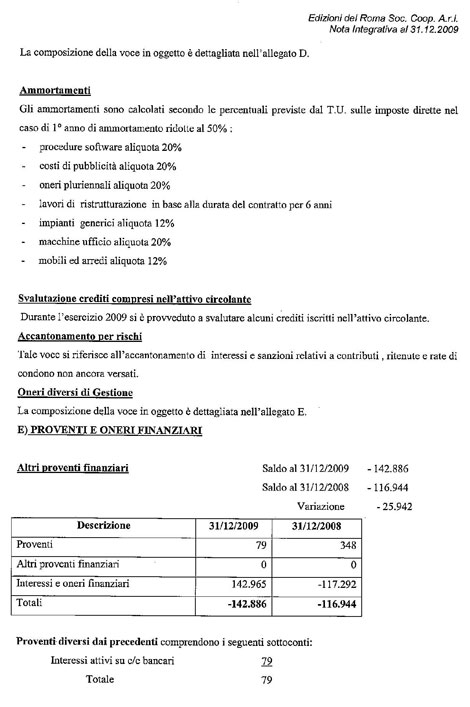 Edizioni del Roma Soc. Coop. A.r.l.
Nota Integrativa al 31.12.2009

La composizione della voce in oggetto è dettagliata nell'allegato D.

Ammortamenti

Gli ammortamenti sono calcolati secondo le percentuali previste dal T.U. sulle imposte dirette nel caso di 1° anno di ammortamento ridotte al 50% :

- procedure software aliquota 20%
- costi di pubblicità aliquota 20%
- oneri pluriennali aliquota 20%
- lavori di ristrutturazione in base alla durata del contratto per 6 anni
- impianti generici aliquota 12%
- macchine ufficio aliquota 20%
- mobili ed arredi aliquota 12%

Svalutazione crediti compresi nell'attivo circolante

Durante l'esercizio 2009 si è provveduto a svalutare alcuni crediti iscritti nell'attivo circolante.

Accantonamento per rischi

Tale voce si riferisce all'accantonamento di interessi e sanzioni relativi a contributi , ritenute e rate di condono non ancora versati.

Oneri diversi di Gestione

La composizione della voce in oggetto è dettagliata nell'allegato E.

E) PROVENTI E ONERI FINANZIARI

Altri proventi finanziari

Saldo al 31/12/2009 - 142.886
Saldo al 31/12/2008 - 116.944
Variazione - 25.942

| Descrizione | 31/12/2009 | 31/12/2008 |
|---|---|---|
| Proventi | 79 | 348 |
| Altri proventi finanziari | 0 | 0 |
| Interessi e oneri finanziari | 142.965 | -117.292 |
| Totali | -142.886 | -116.944 |

Proventi diversi dai precedenti comprendono i seguenti sottoconti:

Interessi attivi su c/c bancari 79
Totale 79